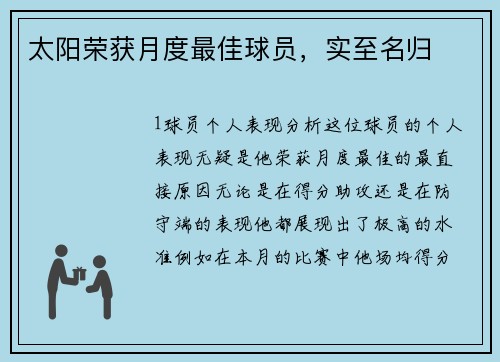 太阳荣获月度最佳球员，实至名归

1球员个人表现分析这位球员的个人表现无疑是他荣获月度最佳的最直接原因无论是在得分助攻还是在防守端的表现他都展现出了极高的水准例如在本月的比赛中他场均得分